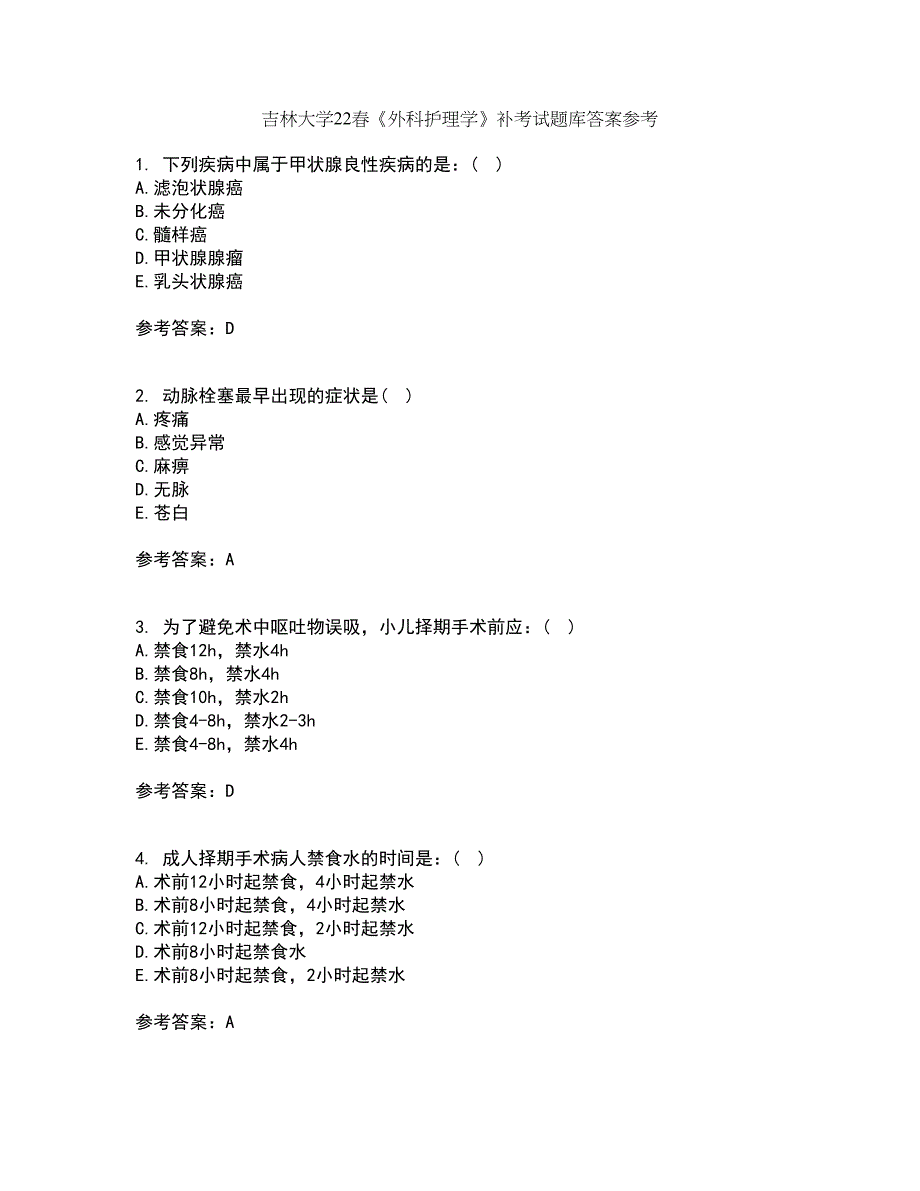 吉林大学22春《外科护理学》补考试题库答案参考

1. 下列疾病中属于甲状腺良性疾病的是：（ ）
A.滤泡状腺癌
B.未分化癌
C.髓样癌
D.甲状腺腺瘤
E.乳头状腺癌

参考答案：D

2. 动脉栓塞最早出现的症状是（ ）
A.疼痛
B.感觉异常
C.麻痹
D.无脉
E.苍白

参考答案：A

3. 为了避免术中呕吐物误吸，小儿择期手术前应：（ ）
A.禁食12h，禁水4h
B.禁食8h，禁水4h
C.禁食10h，禁水2h
D.禁食4-8h，禁水2-3h
E.禁食4-8h，禁水4h

参考答案：D

4. 成人择期手术病人禁食水的时间是：（ ）
A.术前12小时起禁食，4小时起禁水
B.术前8小时起禁食，4小时起禁水
C.术前12小时起禁食，2小时起禁水
D.术前8小时起禁食水
E.术前8小时起禁食，2小时起禁水

参考答案：A